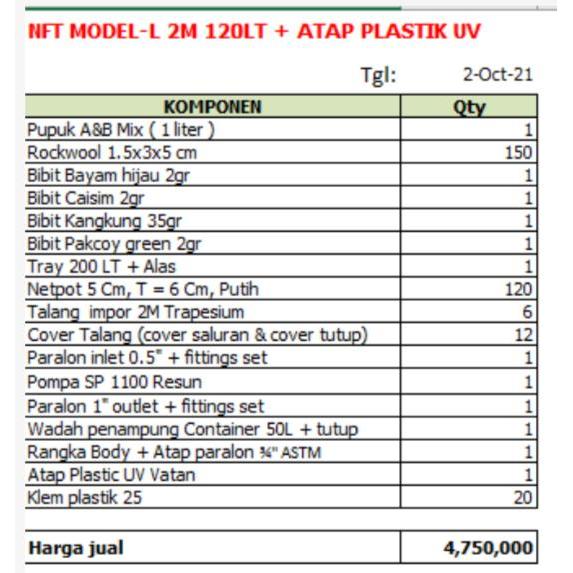 NFT MODEL-L 2M 120LT + ATAP PLASTIK UV

Tgl: 2-Oct-21

| KOMPONEN | Qty |
|---|---|
| Pupuk A&B Mix ( 1 liter ) | 1 |
| Rockwool 1.5x3x5 cm | 150 |
| Bibit Bayam hijau 2gr | 1 |
| Bibit Caisim 2gr | 1 |
| Bibit Kangkung 35gr | 1 |
| Bibit Pakcoy green 2gr | 1 |
| Tray 200 LT + Alas | 1 |
| Netpot 5 Cm, T = 6 Cm, Putih | 120 |
| Talang impor 2M Trapesium | 6 |
| Cover Talang (cover saluran & cover tutup) | 12 |
| Paralon inlet 0.5" + fittings set | 1 |
| Pompa SP 1100 Resun | 1 |
| Paralon 1" outlet + fittings set | 1 |
| Wadah penampung Container 50L + tutup | 1 |
| Rangka Body + Atap paralon ¾" ASTM | 1 |
| Atap Plastic UV Vatan | 1 |
| Klem plastik 25 | 20 |

| Harga jual | 4,750,000 |
|---|---|